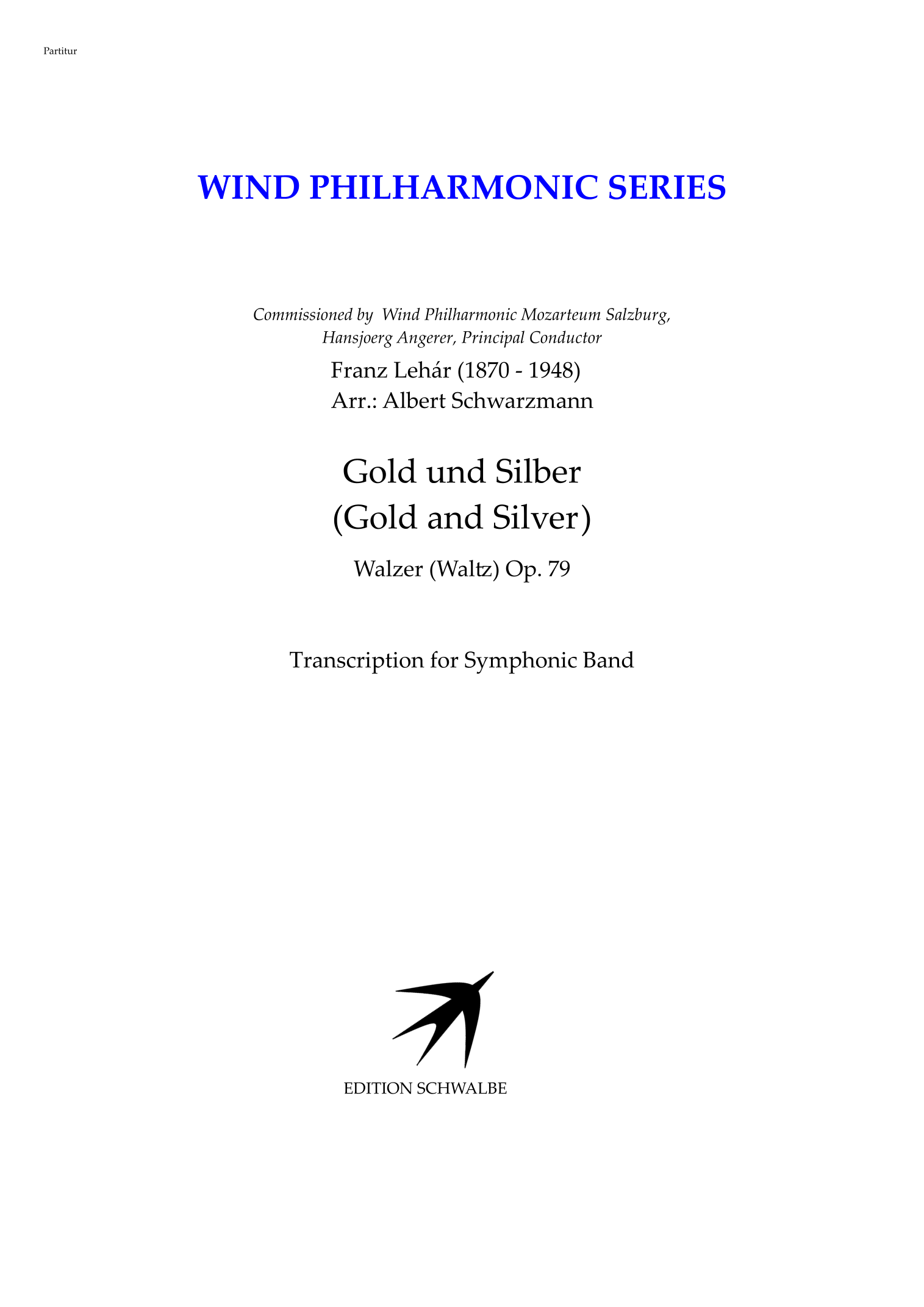 Partitur

WIND PHILHARMONIC SERIES

Commissioned by Wind Philharmonic Mozarteum Salzburg, Hansjoerg Angerer, Principal Conductor

Franz Lehár (1870 - 1948)
Arr.: Albert Schwarzmann

Gold und Silber
(Gold and Silver)

Walzer (Waltz) Op. 79

Transcription for Symphonic Band

EDITION SCHWALBE